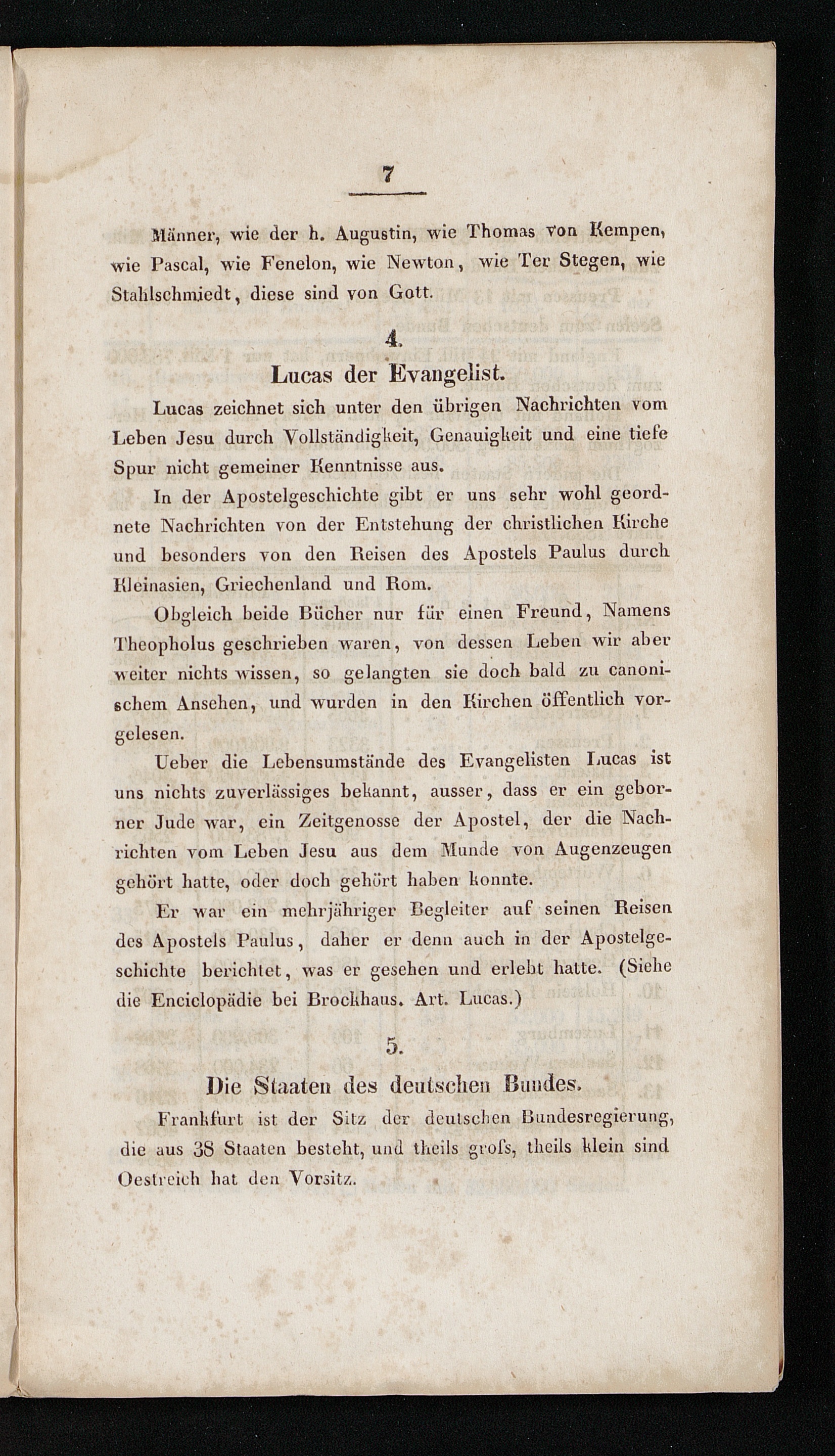 7

Männer, wie der h. Augustin, wie Thomas von Kempen, wie Pascal, wie Fenelon, wie Newton, wie Ter Stegen, wie Stahlschmiedt, diese sind von Gott.

4.

Lucas der Evangelist.

Lucas zeichnet sich unter den übrigen Nachrichten vom Leben Jesu durch Vollständigkeit, Genauigkeit und eine tiefe Spur nicht gemeiner Kenntnisse aus.

In der Apostelgeschichte gibt er uns sehr wohl geordnete Nachrichten von der Entstehung der christlichen Kirche und besonders von den Reisen des Apostels Paulus durch Kleinasien, Griechenland und Rom.

Obgleich beide Bücher nur für einen Freund, Namens Theopholus geschrieben waren, von dessen Leben wir aber weiter nichts wissen, so gelangten sie doch bald zu canonischem Ansehen, und wurden in den Kirchen öffentlich vorgelesen.

Ueber die Lebensumstände des Evangelisten Lucas ist uns nichts zuverlässiges bekannt, ausser, dass er ein geborner Jude war, ein Zeitgenosse der Apostel, der die Nachrichten vom Leben Jesu aus dem Munde von Augenzeugen gehört hatte, oder doch gehört haben konnte.

Er war ein mehrjähriger Begleiter auf seinen Reisen des Apostels Paulus, daher er denn auch in der Apostelgeschichte berichtet, was er gesehen und erlebt hatte. (Siehe die Enciclopädie bei Brockhaus. Art. Lucas.)

5.

Die Staaten des deutschen Bundes.

Frankfurt ist der Sitz der deutschen Bundesregierung, die aus 38 Staaten besteht, und theils grofs, theils klein sind Oestreich hat den Vorsitz.